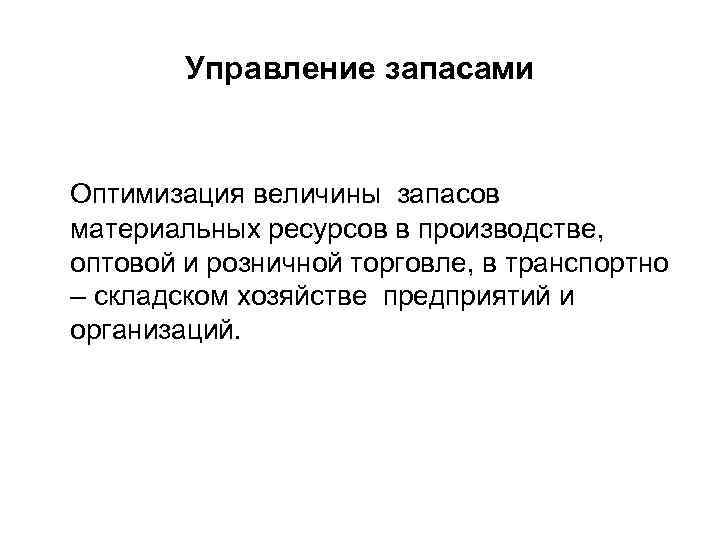 Управление запасами

Оптимизация величины запасов материальных ресурсов в производстве, оптовой и розничной торговле, в транспортно – складском хозяйстве предприятий и организаций.